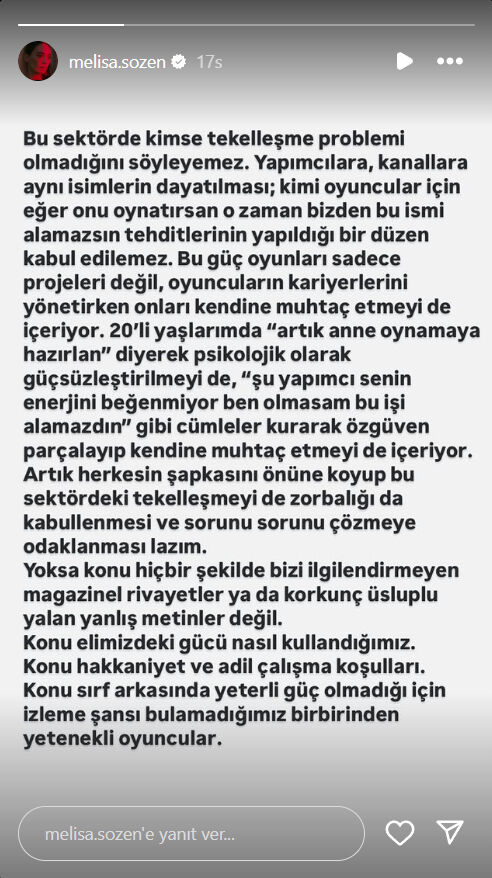 melisa.sozen 17s

Bu sektörde kimse tekelleşme problemi olmadığını söyleyemez. Yapımcılara, kanallara aynı isimlerin dayatılması; kimi oyuncular için eğer onu oynatırsan o zaman bizden bu ismi alamazsın tehditlerinin yapıldığı bir düzen kabul edilemez. Bu güç oyunları sadece projeleri değil, oyuncuların kariyerlerini yönetirken onları kendine muhtaç etmeyi de içeriyor. 20'li yaşlarımda "artık anne oynamaya hazırlan" diyerek psikolojik olarak güçsüzleştirilmeyi de, "şu yapımcı senin enerjini beğenmiyor ben olmasam bu işi alamazdın" gibi cümleler kurarak özgüven parçalayıp kendine muhtaç etmeyi de içeriyor. Artık herkesin şapkasını önüne koyup bu sektördeki tekelleşmeyi de zorbalığı da kabullenmesi ve sorunu sorunu çözmeye odaklanması lazım.
Yoksa konu hiçbir şekilde bizi ilgilendirmeyen magazinel rivayetler ya da korkunç üsluplu yalan yanlış metinler değil.
Konu elimizdeki gücü nasıl kullandığımız.
Konu hakkaniyet ve adil çalışma koşulları.
Konu sırf arkasında yeterli güç olmadığı için izleme şansı bulamadığımız birbirinden yetenekli oyuncular.

melisa.sozen'e yanıt ver...